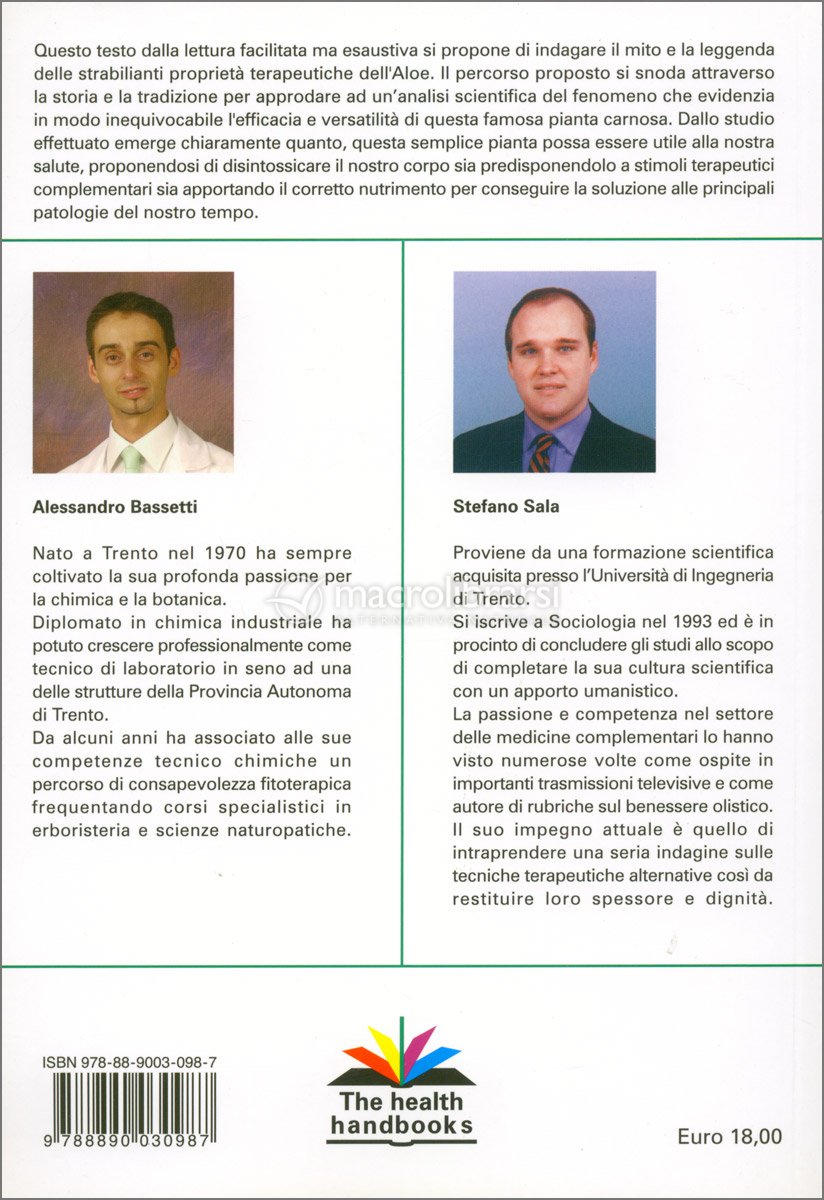 Questo testo dalla lettura facilitata ma esaustiva si propone di indagare il mito e la leggenda delle strabilianti proprietà terapeutiche dell'Aloe. Il percorso proposto si snoda attraverso la storia e la tradizione per approdare ad un'analisi scientifica del fenomeno che evidenzia in modo inequivocabile l'efficacia e versatilità di questa famosa pianta carnosa. Dallo studio effettuato emerge chiaramente quanto, questa semplice pianta possa essere utile alla nostra salute, proponendosi di disintossicare il nostro corpo sia predisponendolo a stimoli terapeutici complementari sia apportando il corretto nutrimento per conseguire la soluzione alle principali patologie del nostro tempo.

Alessandro Bassetti

Nato a Trento nel 1970 ha sempre coltivato la sua profonda passione per la chimica e la botanica.
Diplomato in chimica industriale ha potuto crescere professionalmente come tecnico di laboratorio in seno ad una delle strutture della Provincia Autonoma di Trento.
Da alcuni anni ha associato alle sue competenze tecnico chimiche un percorso di consapevolezza fitoterapica frequentando corsi specialistici in erboristeria e scienze naturopatiche.

Stefano Sala

Proviene da una formazione scientifica acquisita presso l'Università di Ingegneria di Trento.
Si iscrive a Sociologia nel 1993 ed è in procinto di concludere gli studi allo scopo di completare la sua cultura scientifica con un apporto umanistico.
La passione e competenza nel settore delle medicine complementari lo hanno visto numerose volte come ospite in importanti trasmissioni televisive e come autore di rubriche sul benessere olistico.
Il suo impegno attuale è quello di intraprendere una seria indagine sulle tecniche terapeutiche alternative così da restituire loro spessore e dignità.

macrolibrarsi

ISBN 978-88-9003-098-7

9 788890 030987

The health handbooks

Euro 18,00